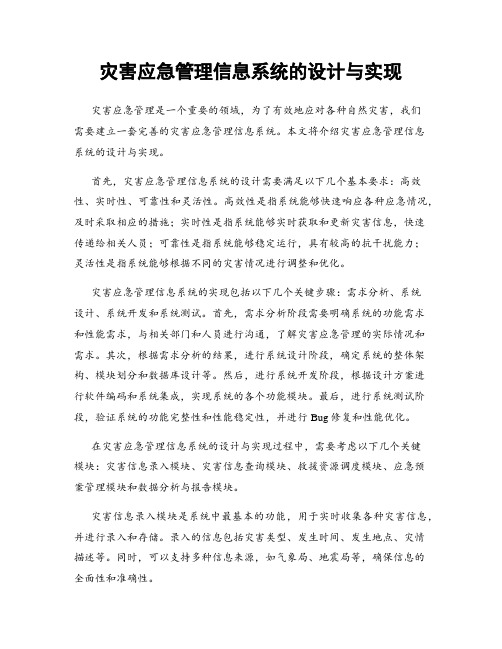 灾害应急管理信息系统的设计与实现

灾害应急管理是一个重要的领域，为了有效地应对各种自然灾害，我们需要建立一套完善的灾害应急管理信息系统。本文将介绍灾害应急管理信息系统的设计与实现。

首先，灾害应急管理信息系统的设计需要满足以下几个基本要求：高效性、实时性、可靠性和灵活性。高效性是指系统能够快速响应各种应急情况，及时采取相应的措施；实时性是指系统能够实时获取和更新灾害信息，快速传递给相关人员；可靠性是指系统能够稳定运行，具有较高的抗干扰能力；灵活性是指系统能够根据不同的灾害情况进行调整和优化。

灾害应急管理信息系统的实现包括以下几个关键步骤：需求分析、系统设计、系统开发和系统测试。首先，需求分析阶段需要明确系统的功能需求和性能需求，与相关部门和人员进行沟通，了解灾害应急管理的实际情况和需求。其次，根据需求分析的结果，进行系统设计阶段，确定系统的整体架构、模块划分和数据库设计等。然后，进行系统开发阶段，根据设计方案进行软件编码和系统集成，实现系统的各个功能模块。最后，进行系统测试阶段，验证系统的功能完整性和性能稳定性，并进行 Bug 修复和性能优化。

在灾害应急管理信息系统的设计与实现过程中，需要考虑以下几个关键模块：灾害信息录入模块、灾害信息查询模块、救援资源调度模块、应急预案管理模块和数据分析与报告模块。

灾害信息录入模块是系统中最基本的功能，用于实时收集各种灾害信息，并进行录入和存储。录入的信息包括灾害类型、发生时间、发生地点、灾情描述等。同时，可以支持多种信息来源，如气象局、地震局等，确保信息的全面性和准确性。